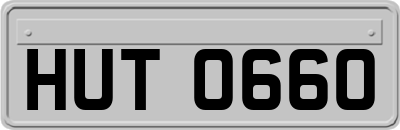 HUT 0660